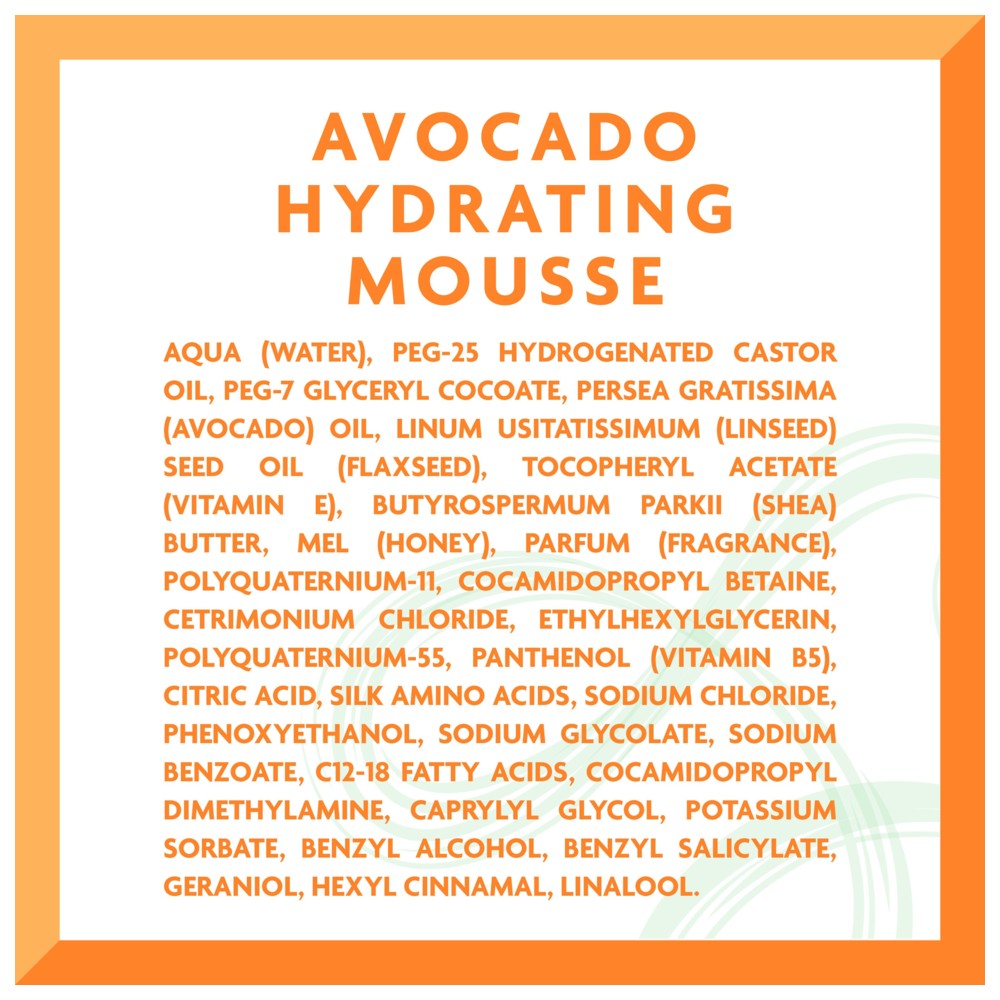 AVOCADO
HYDRATING
MOUSSE

AQUA (WATER), PEG-25 HYDROGENATED CASTOR OIL, PEG-7 GLYCERYL COCOATE, PERSEA GRATISSIMA (AVOCADO) OIL, LINUM USITATISSIMUM (LINSEED) SEED OIL (FLAXSEED), TOCOPHERYL ACETATE (VITAMIN E), BUTYROSPERMUM PARKII (SHEA) BUTTER, MEL (HONEY), PARFUM (FRAGRANCE), POLYQUATERNIUM-11, COCAMIDOPROPYL BETAINE, CETRIMONIUM CHLORIDE, ETHYLHEXYLGLYCERIN, POLYQUATERNIUM-55, PANTHENOL (VITAMIN B5), CITRIC ACID, SILK AMINO ACIDS, SODIUM CHLORIDE, PHENOXYETHANOL, SODIUM GLYCOLATE, SODIUM BENZOATE, C12-18 FATTY ACIDS, COCAMIDOPROPYL DIMETHYLAMINE, CAPRYLYL GLYCOL, POTASSIUM SORBATE, BENZYL ALCOHOL, BENZYL SALICYLATE, GERANIOL, HEXYL CINNAMAL, LINALOOL.